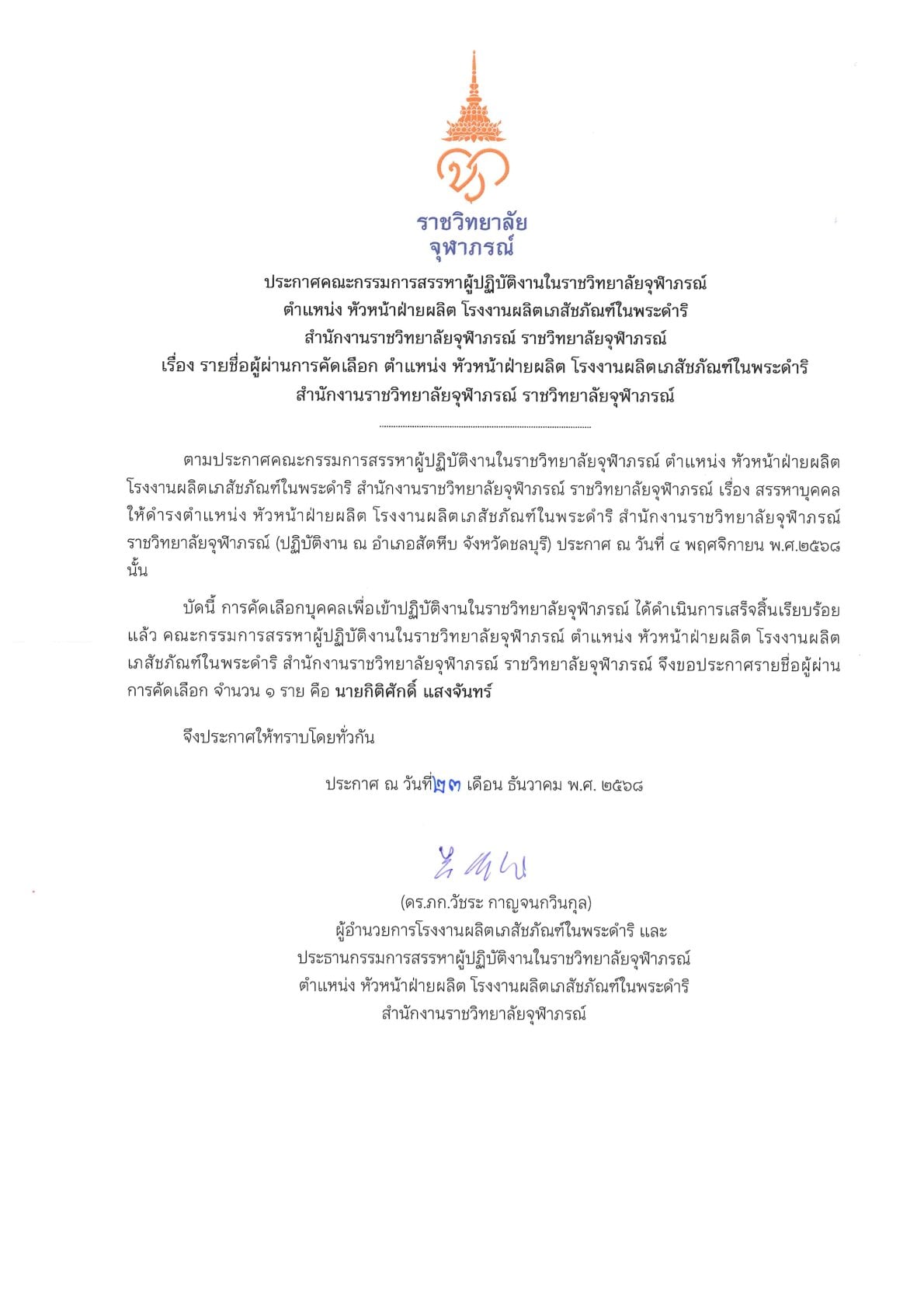 ราชวิทยาลัย
จุฬาภรณ์

ประกาศคณะกรรมการสรรหาผู้ปฏิบัติงานในราชวิทยาลัยจุฬาภรณ์
ตำแหน่ง หัวหน้าฝ่ายผลิต โรงงานผลิตเภสัชภัณฑ์ในพระดำริ
สำนักงานราชวิทยาลัยจุฬาภรณ์ ราชวิทยาลัยจุฬาภรณ์
เรื่อง รายชื่อผู้ผ่านการคัดเลือก ตำแหน่ง หัวหน้าฝ่ายผลิต โรงงานผลิตเภสัชภัณฑ์ในพระดำริ
สำนักงานราชวิทยาลัยจุฬาภรณ์ ราชวิทยาลัยจุฬาภรณ์

ตามประกาศคณะกรรมการสรรหาผู้ปฏิบัติงานในราชวิทยาลัยจุฬาภรณ์ ตำแหน่ง หัวหน้าฝ่ายผลิต โรงงานผลิตเภสัชภัณฑ์ในพระดำริ สำนักงานราชวิทยาลัยจุฬาภรณ์ ราชวิทยาลัยจุฬาภรณ์ เรื่อง สรรหาบุคคลให้ดำรงตำแหน่ง หัวหน้าฝ่ายผลิต โรงงานผลิตเภสัชภัณฑ์ในพระดำริ สำนักงานราชวิทยาลัยจุฬาภรณ์ ราชวิทยาลัยจุฬาภรณ์ (ปฏิบัติงาน ณ อำเภอสัตหีบ จังหวัดชลบุรี) ประกาศ ณ วันที่ ๔ พฤศจิกายน พ.ศ.๒๕๖๘ นั้น

บัดนี้ การคัดเลือกบุคคลเพื่อเข้าปฏิบัติงานในราชวิทยาลัยจุฬาภรณ์ ได้ดำเนินการเสร็จสิ้นเรียบร้อยแล้ว คณะกรรมการสรรหาผู้ปฏิบัติงานในราชวิทยาลัยจุฬาภรณ์ ตำแหน่ง หัวหน้าฝ่ายผลิต โรงงานผลิตเภสัชภัณฑ์ในพระดำริ สำนักงานราชวิทยาลัยจุฬาภรณ์ ราชวิทยาลัยจุฬาภรณ์ จึงขอประกาศรายชื่อผู้ผ่านการคัดเลือก จำนวน ๑ ราย คือ นายกิติศักดิ์ แสงจันทร์

จึงประกาศให้ทราบโดยทั่วกัน

ประกาศ ณ วันที่ ๒๓ เดือน ธันวาคม พ.ศ. ๒๕๖๘

(ดร.ภก.วัชระ กาญจนกวินกุล)
ผู้อำนวยการโรงงานผลิตเภสัชภัณฑ์ในพระดำริ และ
ประธานกรรมการสรรหาผู้ปฏิบัติงานในราชวิทยาลัยจุฬาภรณ์
ตำแหน่ง หัวหน้าฝ่ายผลิต โรงงานผลิตเภสัชภัณฑ์ในพระดำริ
สำนักงานราชวิทยาลัยจุฬาภรณ์